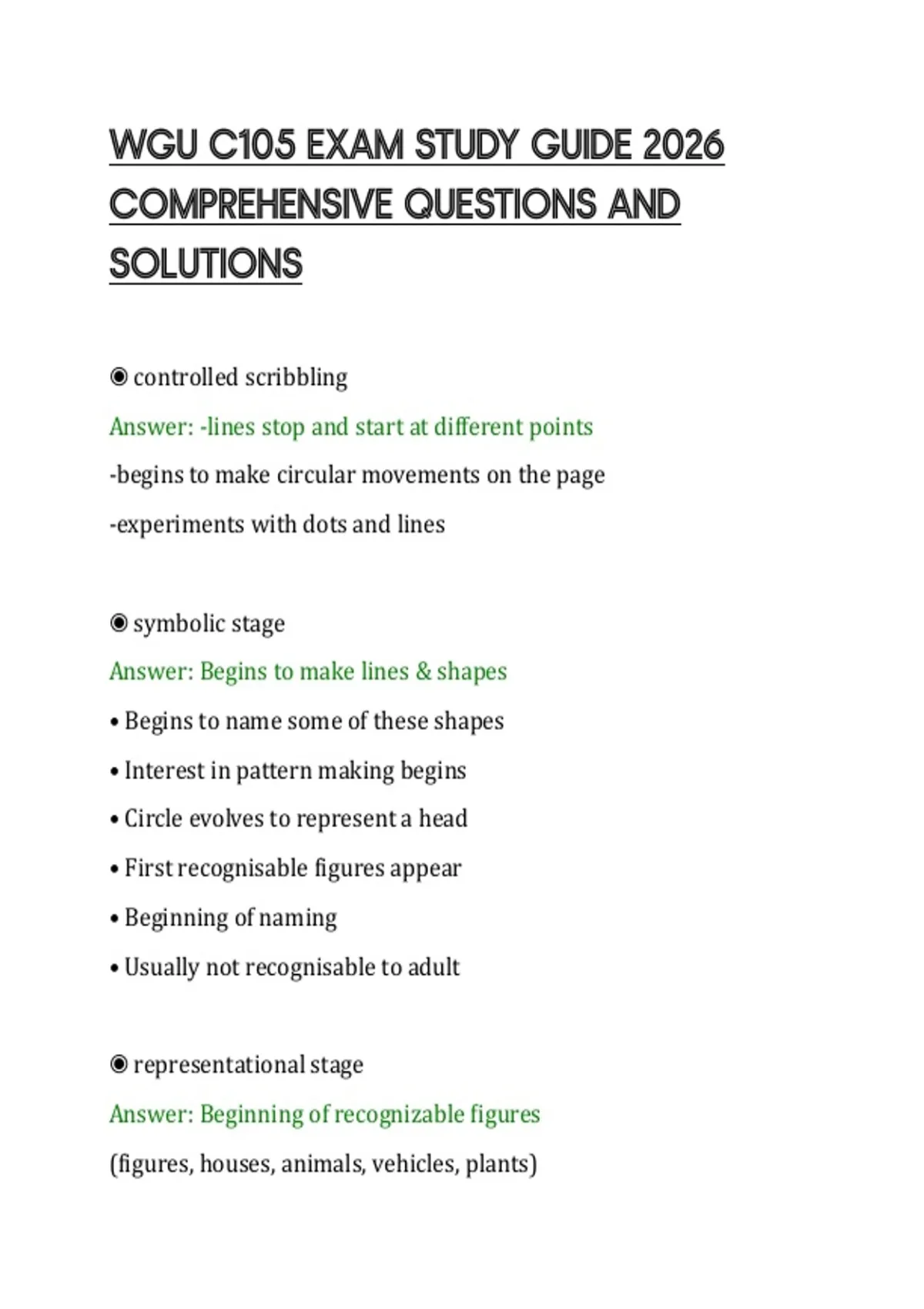 WGU C105 EXAM STUDY GUIDE 2026 COMPREHENSIVE QUESTIONS AND SOLUTIONS

◉ controlled scribbling

Answer: -lines stop and start at different points

-begins to make circular movements on the page

-experiments with dots and lines

◉ symbolic stage

Answer: Begins to make lines & shapes

• Begins to name some of these shapes

• Interest in pattern making begins

• Circle evolves to represent a head

• First recognisable figures appear

• Beginning of naming

• Usually not recognisable to adult

◉ representational stage

Answer: Beginning of recognizable figures

(figures, houses, animals, vehicles, plants)